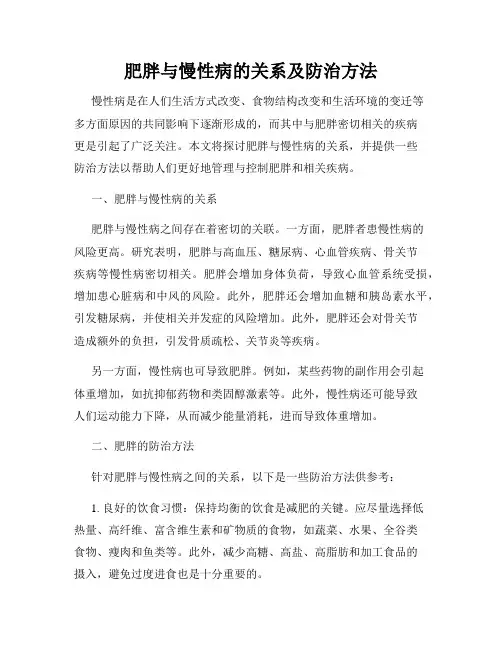 肥胖与慢性病的关系及防治方法

慢性病是在人们生活方式改变、食物结构改变和生活环境的变迁等多方面原因的共同影响下逐渐形成的，而其中与肥胖密切相关的疾病更是引起了广泛关注。本文将探讨肥胖与慢性病的关系，并提供一些防治方法以帮助人们更好地管理与控制肥胖和相关疾病。

一、肥胖与慢性病的关系

肥胖与慢性病之间存在着密切的关联。一方面，肥胖者患慢性病的风险更高。研究表明，肥胖与高血压、糖尿病、心血管疾病、骨关节疾病等慢性病密切相关。肥胖会增加身体负荷，导致心血管系统受损，增加患心脏病和中风的风险。此外，肥胖还会增加血糖和胰岛素水平，引发糖尿病，并使相关并发症的风险增加。此外，肥胖还会对骨关节造成额外的负担，引发骨质疏松、关节炎等疾病。

另一方面，慢性病也可导致肥胖。例如，某些药物的副作用会引起体重增加，如抗抑郁药物和类固醇激素等。此外，慢性病还可能导致人们运动能力下降，从而减少能量消耗，进而导致体重增加。

二、肥胖的防治方法

针对肥胖与慢性病之间的关系，以下是一些防治方法供参考：

1. 良好的饮食习惯：保持均衡的饮食是减肥的关键。应尽量选择低热量、高纤维、富含维生素和矿物质的食物，如蔬菜、水果、全谷类食物、瘦肉和鱼类等。此外，减少高糖、高盐、高脂肪和加工食品的摄入，避免过度进食也是十分重要的。